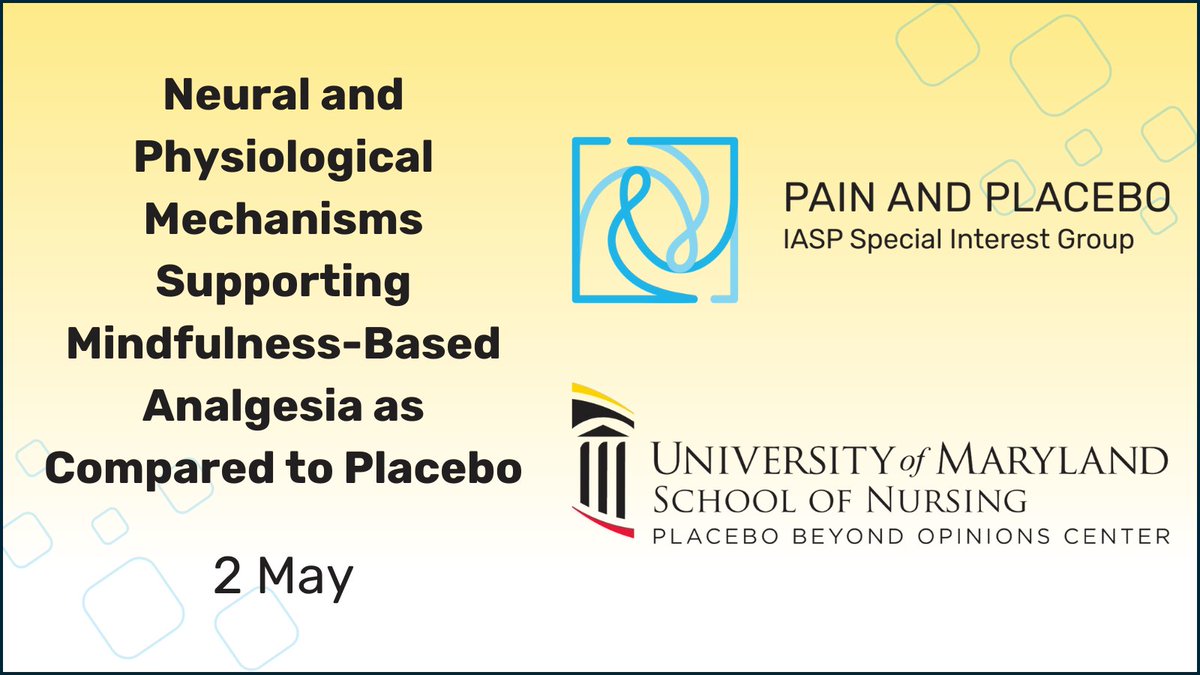 Neural and Physiological Mechanisms Supporting Mindfulness-Based Analgesia as Compared to Placebo

2 May

PAIN AND PLACEBO
IASP Special Interest Group

UNIVERSITY of MARYLAND
SCHOOL OF NURSING
PLACEBO BEYOND OPINIONS CENTER